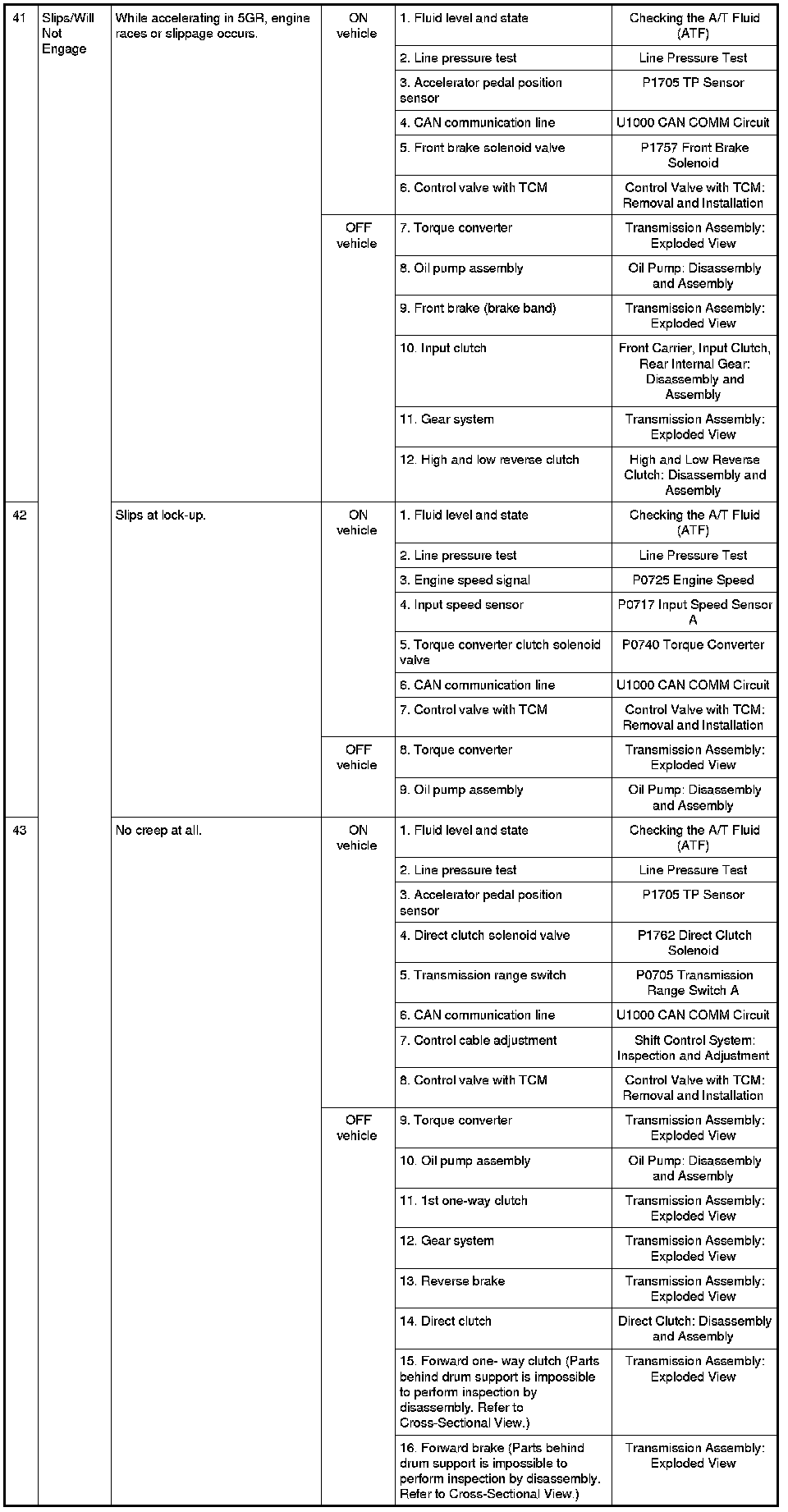 | 41 | Slips/Will Not Engage | While accelerating in 5GR, engine races or slippage occurs. | ON vehicle | 1. Fluid level and state | Checking the A/T Fluid (ATF) |
|---|---|---|---|---|---|
| | | | | 2. Line pressure test | Line Pressure Test |
| | | | | 3. Accelerator pedal position sensor | P1705 TP Sensor |
| | | | | 4. CAN communication line | U1000 CAN COMM Circuit |
| | | | | 5. Front brake solenoid valve | P1757 Front Brake Solenoid |
| | | | | 6. Control valve with TCM | Control Valve with TCM: Removal and Installation |
| | | | OFF vehicle | 7. Torque converter | Transmission Assembly: Exploded View |
| | | | | 8. Oil pump assembly | Oil Pump: Disassembly and Assembly |
| | | | | 9. Front brake (brake band) | Transmission Assembly: Exploded View |
| | | | | 10. Input clutch | Front Carrier, Input Clutch, Rear Internal Gear: Disassembly and Assembly |
| | | | | 11. Gear system | Transmission Assembly: Exploded View |
| | | | | 12. High and low reverse clutch | High and Low Reverse Clutch: Disassembly and Assembly |
| 42 | | Slips at lock-up. | ON vehicle | 1. Fluid level and state | Checking the A/T Fluid (ATF) |
| | | | | 2. Line pressure test | Line Pressure Test |
| | | | | 3. Engine speed signal | P0725 Engine Speed |
| | | | | 4. Input speed sensor | P0717 Input Speed Sensor A |
| | | | | 5. Torque converter clutch solenoid valve | P0740 Torque Converter |
| | | | | 6. CAN communication line | U1000 CAN COMM Circuit |
| | | | | 7. Control valve with TCM | Control Valve with TCM: Removal and Installation |
| | | | OFF vehicle | 8. Torque converter | Transmission Assembly: Exploded View |
| | | | | 9. Oil pump assembly | Oil Pump: Disassembly and Assembly |
| 43 | | No creep at all. | ON vehicle | 1. Fluid level and state | Checking the A/T Fluid (ATF) |
| | | | | 2. Line pressure test | Line Pressure Test |
| | | | | 3. Accelerator pedal position sensor | P1705 TP Sensor |
| | | | | 4. Direct clutch solenoid valve | P1762 Direct Clutch Solenoid |
| | | | | 5. Transmission range switch | P0705 Transmission Range Switch A |
| | | | | 6. CAN communication line | U1000 CAN COMM Circuit |
| | | | | 7. Control cable adjustment | Shift Control System: Inspection and Adjustment |
| | | | | 8. Control valve with TCM | Control Valve with TCM: Removal and Installation |
| | | | OFF vehicle | 9. Torque converter | Transmission Assembly: Exploded View |
| | | | | 10. Oil pump assembly | Oil Pump: Disassembly and Assembly |
| | | | | 11. 1st one-way clutch | Transmission Assembly: Exploded View |
| | | | | 12. Gear system | Transmission Assembly: Exploded View |
| | | | | 13. Reverse brake | Transmission Assembly: Exploded View |
| | | | | 14. Direct clutch | Direct Clutch: Disassembly and Assembly |
| | | | | 15. Forward one- way clutch (Parts behind drum support is impossible to perform inspection by disassembly. Refer to Cross-Sectional View.) | Transmission Assembly: Exploded View |
| | | | | 16. Forward brake (Parts behind drum support is impossible to perform inspection by disassembly. Refer to Cross-Sectional View.) | Transmission Assembly: Exploded View |